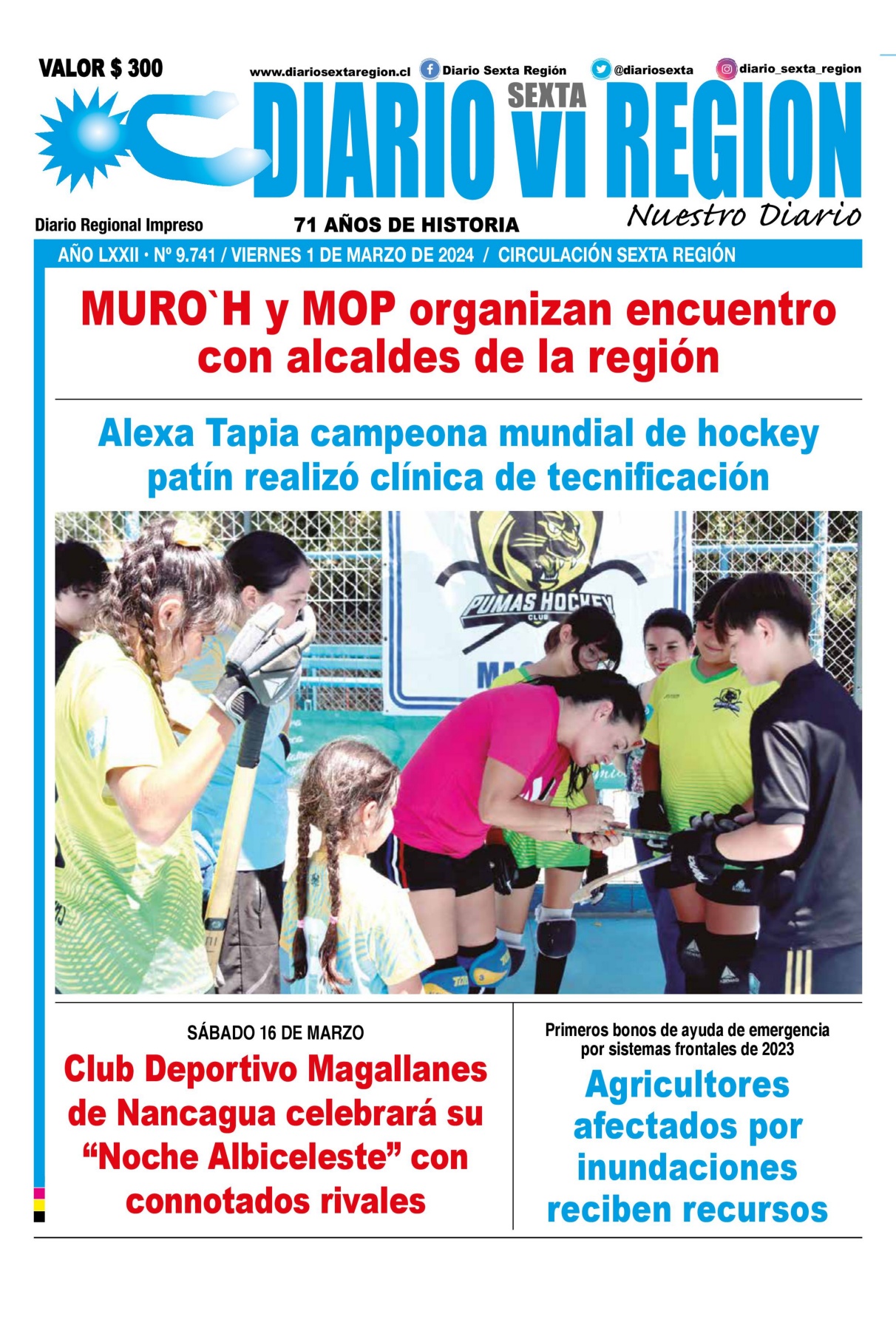 VALOR $ 300

www.diariosextaregion.cl Diario Sexta Región @diariosexta diario_sexta_region

DIARIO SEXTA vi REGION

Nuestro Diario

Diario Regional Impreso

71 AÑOS DE HISTORIA

AÑO LXXII • Nº 9.741 / VIERNES 1 DE MARZO DE 2024 / CIRCULACIÓN SEXTA REGIÓN

MURO`H y MOP organizan encuentro con alcaldes de la región

Alexa Tapia campeona mundial de hockey patín realizó clínica de tecnificación

PUMAS HOCKEY CLUB

SÁBADO 16 DE MARZO

Club Deportivo Magallanes de Nancagua celebrará su “Noche Albiceleste” con connotados rivales

Primeros bonos de ayuda de emergencia por sistemas frontales de 2023

Agricultores afectados por inundaciones reciben recursos